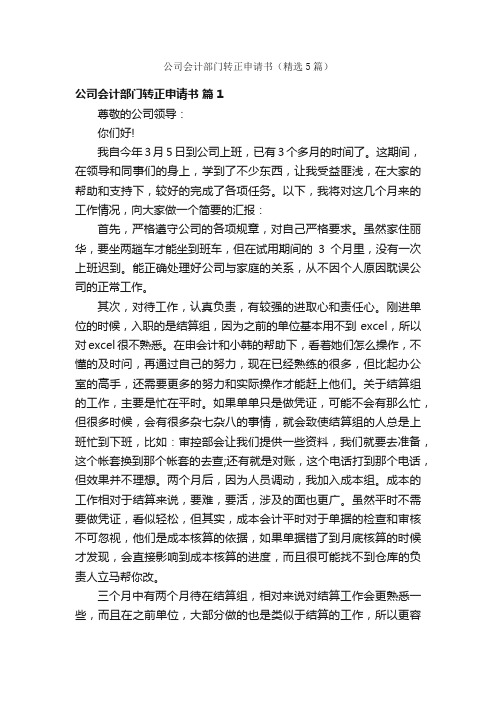 公司会计部门转正申请书（精选5篇）

公司会计部门转正申请书 篇1

尊敬的公司领导：

你们好!

我自今年3月5日到公司上班，已有3个多月的时间了。这期间，在领导和同事们的身上，学到了不少东西，让我受益匪浅，在大家的帮助和支持下，较好的完成了各项任务。以下，我将对这几个月来的工作情况，向大家做一个简要的汇报：

首先，严格遵守公司的各项规章，对自己严格要求。虽然家住丽华，要坐两趟车才能坐到班车，但在试用期间的 3 个月里，没有一次上班迟到。能正确处理好公司与家庭的关系，从不因个人原因耽误公司的正常工作。

其次，对待工作，认真负责，有较强的进取心和责任心。刚进单位的时候，入职的是结算组，因为之前的单位基本用不到 excel，所以对excel很不熟悉。在申会计和小韩的帮助下，看着她们怎么操作，不懂的及时问，再通过自己的努力，现在已经熟练的很多，但比起办公室的高手，还需要更多的努力和实际操作才能赶上他们。关于结算组的工作，主要是忙在平时。如果单单只是做凭证，可能不会有那么忙，但很多时候，会有很多杂七杂八的事情，就会致使结算组的人总是上班忙到下班，比如：审控部会让我们提供一些资料，我们就要去准备，这个帐套换到那个帐套的去查;还有就是对账，这个电话打到那个电话，但效果并不理想。两个月后，因为人员调动，我加入成本组。成本的工作相对于结算来说，要难，要活，涉及的面也更广。虽然平时不需要做凭证，看似轻松，但其实，成本会计平时对于单据的检查和审核不可忽视，他们是成本核算的依据，如果单据错了到月底核算的时候才发现，会直接影响到成本核算的进度，而且很可能找不到仓库的负责人立马帮你改。

三个月中有两个月待在结算组，相对来说对结算工作会更熟悉一些，而且在之前单位，大部分做的也是类似于结算的工作，所以更容